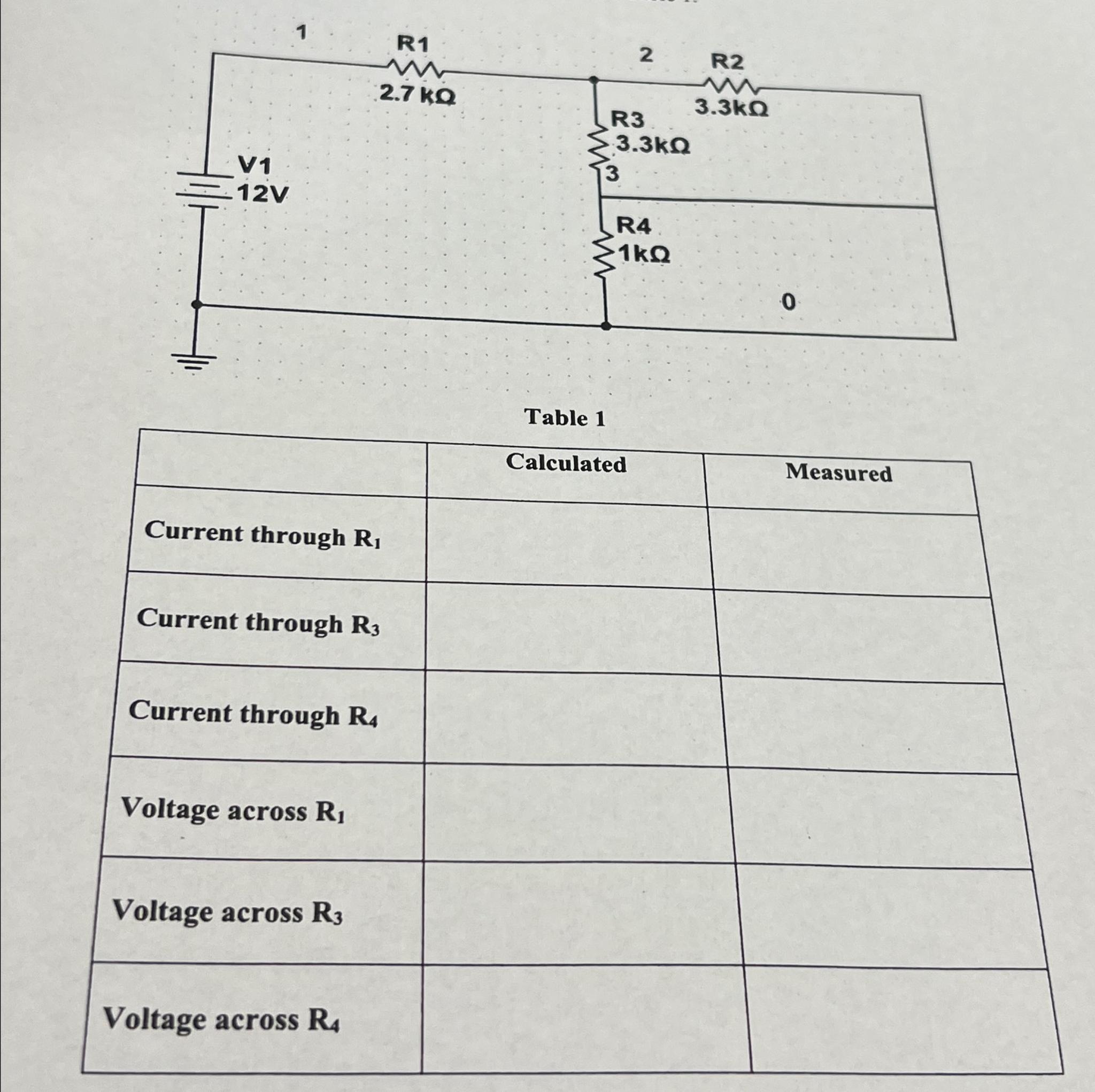 1

R1
2.7 kΩ

2

R2
3.3kΩ

R3
3.3kΩ

3

V1
12V

R4
1kΩ

0

Table 1

| | Calculated | Measured |
|---|---|---|
| Current through $R_1$ | | |
| Current through $R_3$ | | |
| Current through $R_4$ | | |
| Voltage across $R_1$ | | |
| Voltage across $R_3$ | | |
| Voltage across $R_4$ | | |